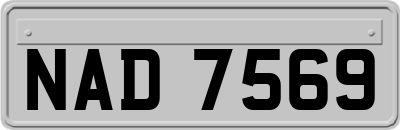 NAD 7569